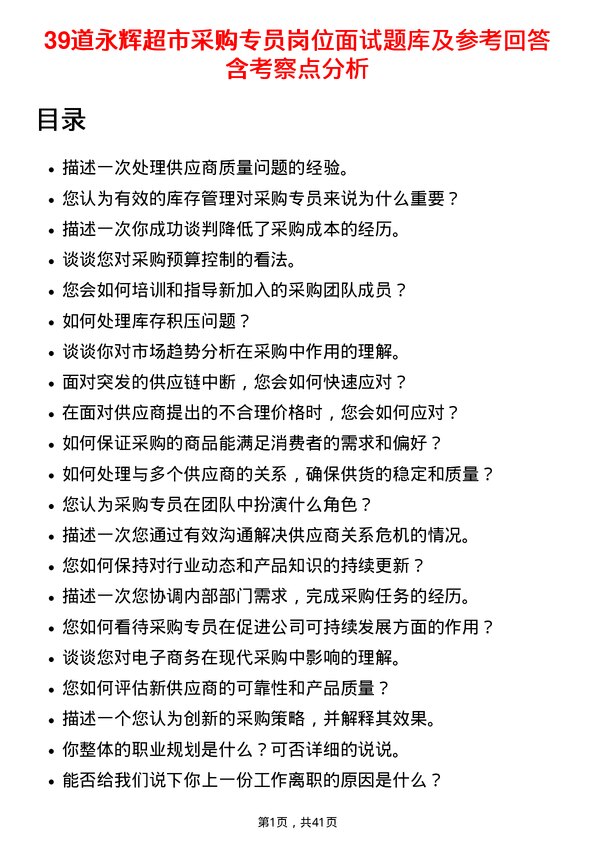 39道永辉超市采购专员岗位面试题库及参考回答含考察点分析

目录

- 描述一次处理供应商质量问题的经验。
- 您认为有效的库存管理对采购专员来说为什么重要？
- 描述一次你成功谈判降低了采购成本的经历。
- 谈谈您对采购预算控制的看法。
- 您会如何培训和指导新加入的采购团队成员？
- 如何处理库存积压问题？
- 谈谈你对市场趋势分析在采购中作用的理解。
- 面对突发的供应链中断，您会如何快速应对？
- 在面对供应商提出的不合理价格时，您会如何应对？
- 如何保证采购的商品能满足消费者的需求和偏好？
- 如何处理与多个供应商的关系，确保供货的稳定和质量？
- 您认为采购专员在团队中扮演什么角色？
- 描述一次您通过有效沟通解决供应商关系危机的情况。
- 您如何保持对行业动态和产品知识的持续更新？
- 描述一次您协调内部部门需求，完成采购任务的经历。
- 您如何看待采购专员在促进公司可持续发展方面的作用？
- 谈谈您对电子商务在现代采购中影响的理解。
- 您如何评估新供应商的可靠性和产品质量？
- 描述一个您认为创新的采购策略，并解释其效果。
- 你整体的职业规划是什么？可否详细的说说。
- 能否给我们说下你上一份工作离职的原因是什么？

第1页，共41页